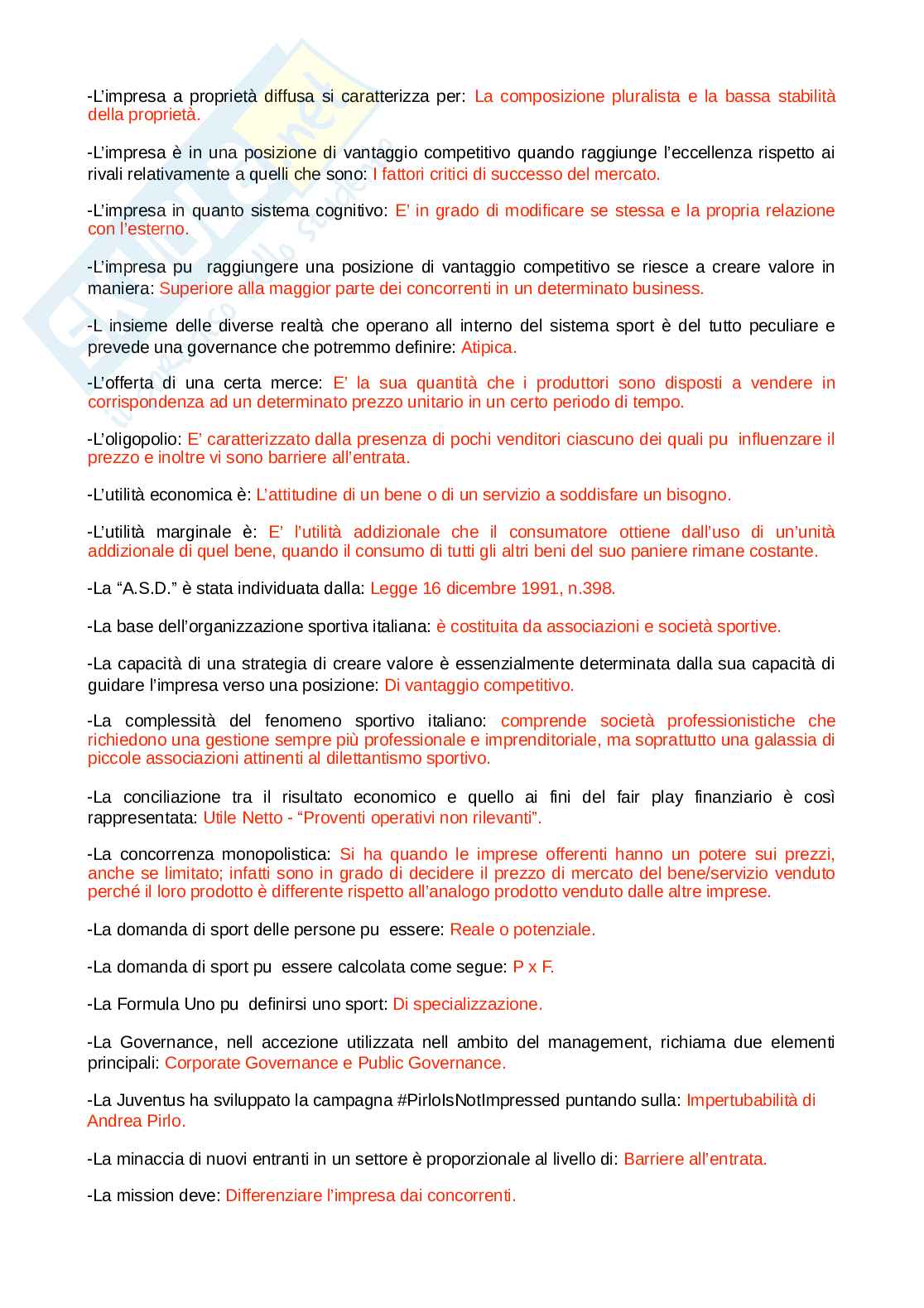 -L'impresa a proprietà diffusa si caratterizza per: La composizione pluralista e la bassa stabilità della proprietà.

-L'impresa è in una posizione di vantaggio competitivo quando raggiunge l'eccellenza rispetto ai rivali relativamente a quelli che sono: I fattori critici di successo del mercato.

-L'impresa in quanto sistema cognitivo: E' in grado di modificare se stessa e la propria relazione con l'esterno.

-L'impresa pu  raggiungere una posizione di vantaggio competitivo se riesce a creare valore in maniera: Superiore alla maggior parte dei concorrenti in un determinato business.

-L insieme delle diverse realtà che operano all interno del sistema sport è del tutto peculiare e prevede una governance che potremmo definire: Atipica.

-L'offerta di una certa merce: E' la sua quantità che i produttori sono disposti a vendere in corrispondenza ad un determinato prezzo unitario in un certo periodo di tempo.

-L'oligopolio: E' caratterizzato dalla presenza di pochi venditori ciascuno dei quali pu  influenzare il prezzo e inoltre vi sono barriere all'entrata.

-L'utilità economica è: L'attitudine di un bene o di un servizio a soddisfare un bisogno.

-L'utilità marginale è: E' l'utilità addizionale che il consumatore ottiene dall'uso di un'unità addizionale di quel bene, quando il consumo di tutti gli altri beni del suo paniere rimane costante.

-La "A.S.D." è stata individuata dalla: Legge 16 dicembre 1991, n.398.

-La base dell'organizzazione sportiva italiana: è costituita da associazioni e società sportive.

-La capacità di una strategia di creare valore è essenzialmente determinata dalla sua capacità di guidare l'impresa verso una posizione: Di vantaggio competitivo.

-La complessità del fenomeno sportivo italiano: comprende società professionistiche che richiedono una gestione sempre più professionale e imprenditoriale, ma soprattutto una galassia di piccole associazioni attinenti al dilettantismo sportivo.

-La conciliazione tra il risultato economico e quello ai fini del fair play finanziario è così rappresentata: Utile Netto - "Proventi operativi non rilevanti".

-La concorrenza monopolistica: Si ha quando le imprese offerenti hanno un potere sui prezzi, anche se limitato; infatti sono in grado di decidere il prezzo di mercato del bene/servizio venduto perché il loro prodotto è differente rispetto all'analogo prodotto venduto dalle altre imprese.

-La domanda di sport delle persone pu  essere: Reale o potenziale.

-La domanda di sport pu  essere calcolata come segue: P x F.

-La Formula Uno pu  definirsi uno sport: Di specializzazione.

-La Governance, nell accezione utilizzata nell ambito del management, richiama due elementi principali: Corporate Governance e Public Governance.

-La Juventus ha sviluppato la campagna #PirloIsNotImpressed puntando sulla: Impertubabilità di Andrea Pirlo.

-La minaccia di nuovi entranti in un settore è proporzionale al livello di: Barriere all'entrata.

-La mission deve: Differenziare l'impresa dai concorrenti.